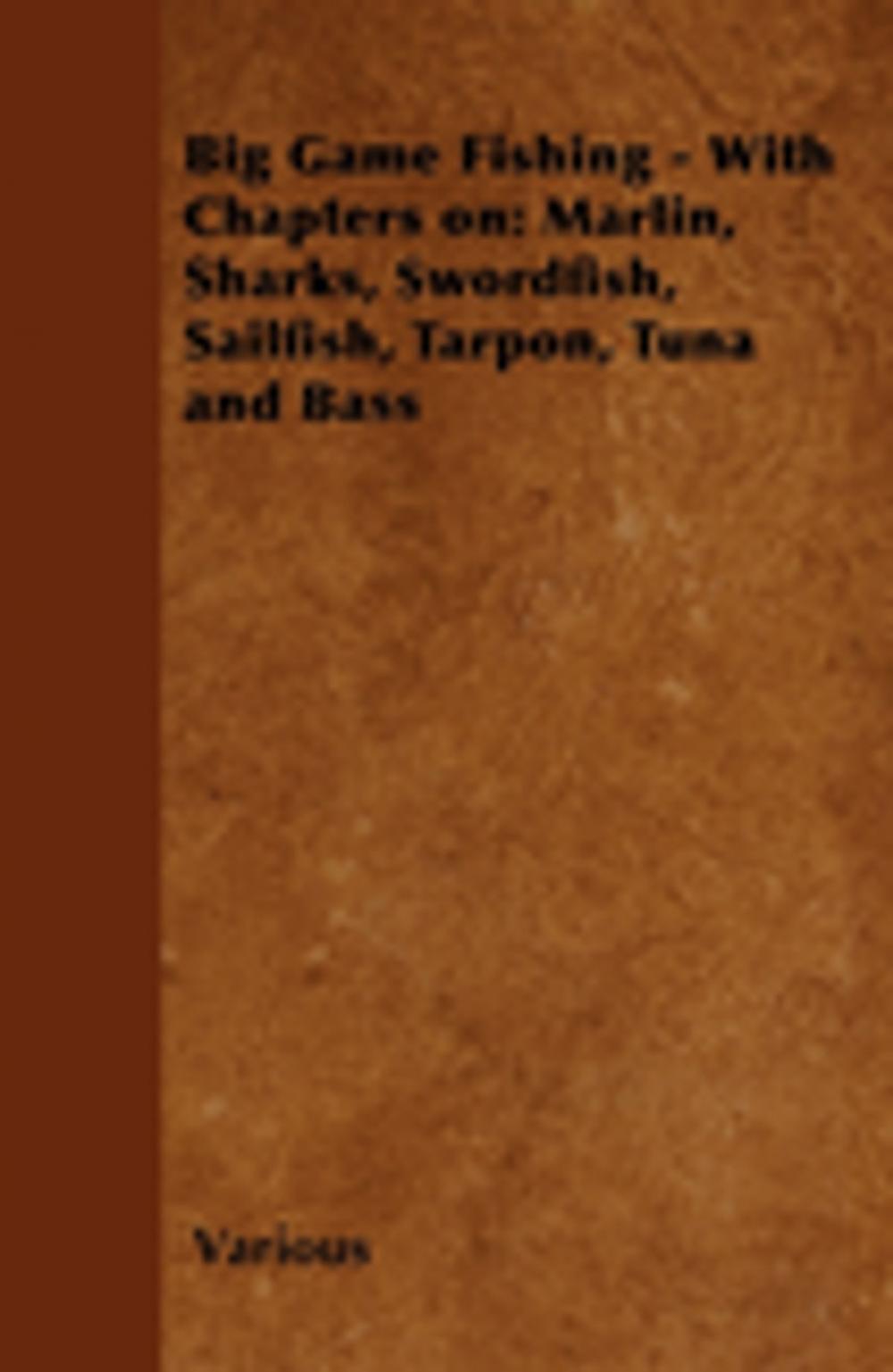 Big Game Fishing - With Chapters on: Marlin, Sharks, Swordfish, Sailfish, Tarpon, Tuna and Bass

Various